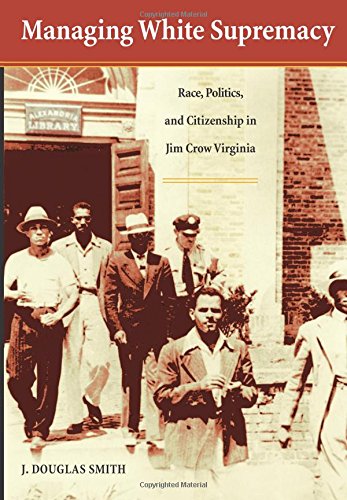 Copyrighted Material

Managing White Supremacy

ALEXANDRIA LIBRARY

Race, Politics, and Citizenship in Jim Crow Virginia

J. DOUGLAS SMITH

Copyrighted Material